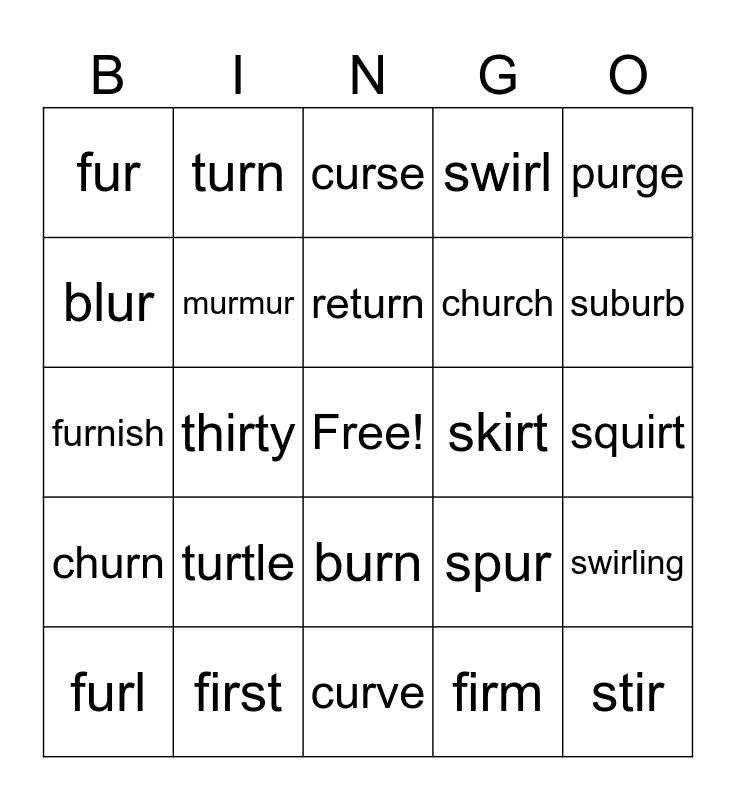 | B | I | N | G | O |
|---|---|---|---|---|
| fur | turn | curse | swirl | purge |
| blur | murmur | return | church | suburb |
| furnish | thirty | Free! | skirt | squirt |
| churn | turtle | burn | spur | swirling |
| furl | first | curve | firm | stir |